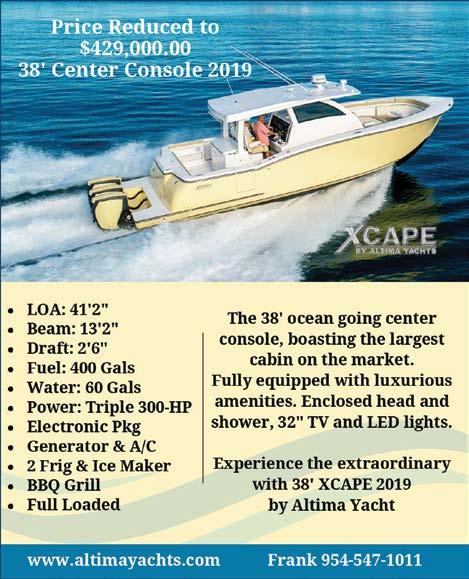 Price Reduced to
$429,000.00
38' Center Console 2019

XCAPE
BY ALTIMA YACHTS

- LOA: 41'2"
- Beam: 13'2"
- Draft: 2'6"
- Fuel: 400 Gals
- Water: 60 Gals
- Power: Triple 300-HP
- Electronic Pkg
- Generator & A/C
- 2 Frig & Ice Maker
- BBQ Grill
- Full Loaded

The 38' ocean going center console, boasting the largest cabin on the market.
Fully equipped with luxurious amenities. Enclosed head and shower, 32" TV and LED lights.

Experience the extraordinary with 38' XCAPE 2019 by Altima Yacht

www.altimayachts.com Frank 954-547-1011